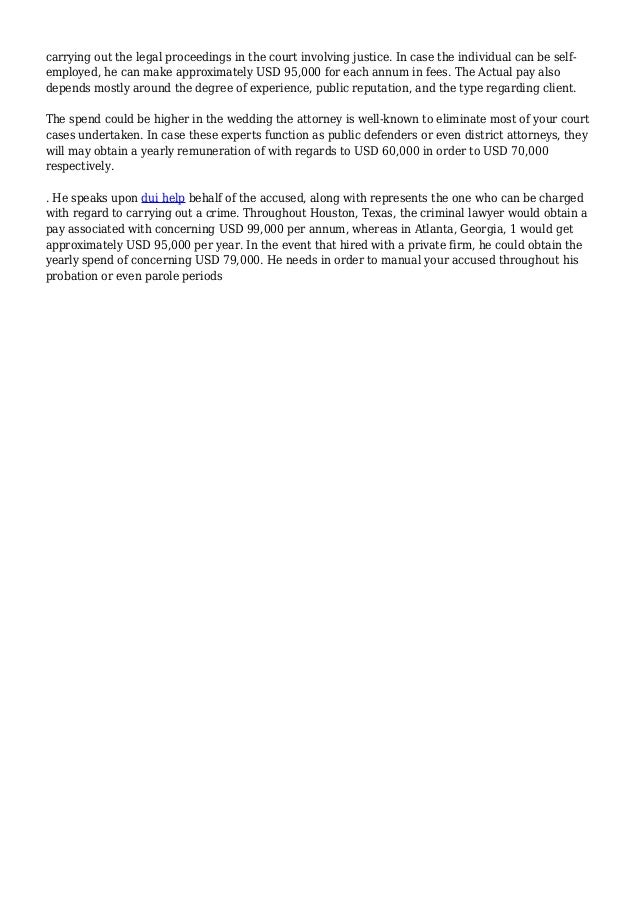 carrying out the legal proceedings in the court involving justice. In case the individual can be self-employed, he can make approximately USD 95,000 for each annum in fees. The Actual pay also depends mostly around the degree of experience, public reputation, and the type regarding client.

The spend could be higher in the wedding the attorney is well-known to eliminate most of your court cases undertaken. In case these experts function as public defenders or even district attorneys, they will may obtain a yearly remuneration of with regards to USD 60,000 in order to USD 70,000 respectively.

. He speaks upon dui help behalf of the accused, along with represents the one who can be charged with regard to carrying out a crime. Throughout Houston, Texas, the criminal lawyer would obtain a pay associated with concerning USD 99,000 per annum, whereas in Atlanta, Georgia, 1 would get approximately USD 95,000 per year. In the event that hired with a private firm, he could obtain the yearly spend of concerning USD 79,000. He needs in order to manual your accused throughout his probation or even parole periods